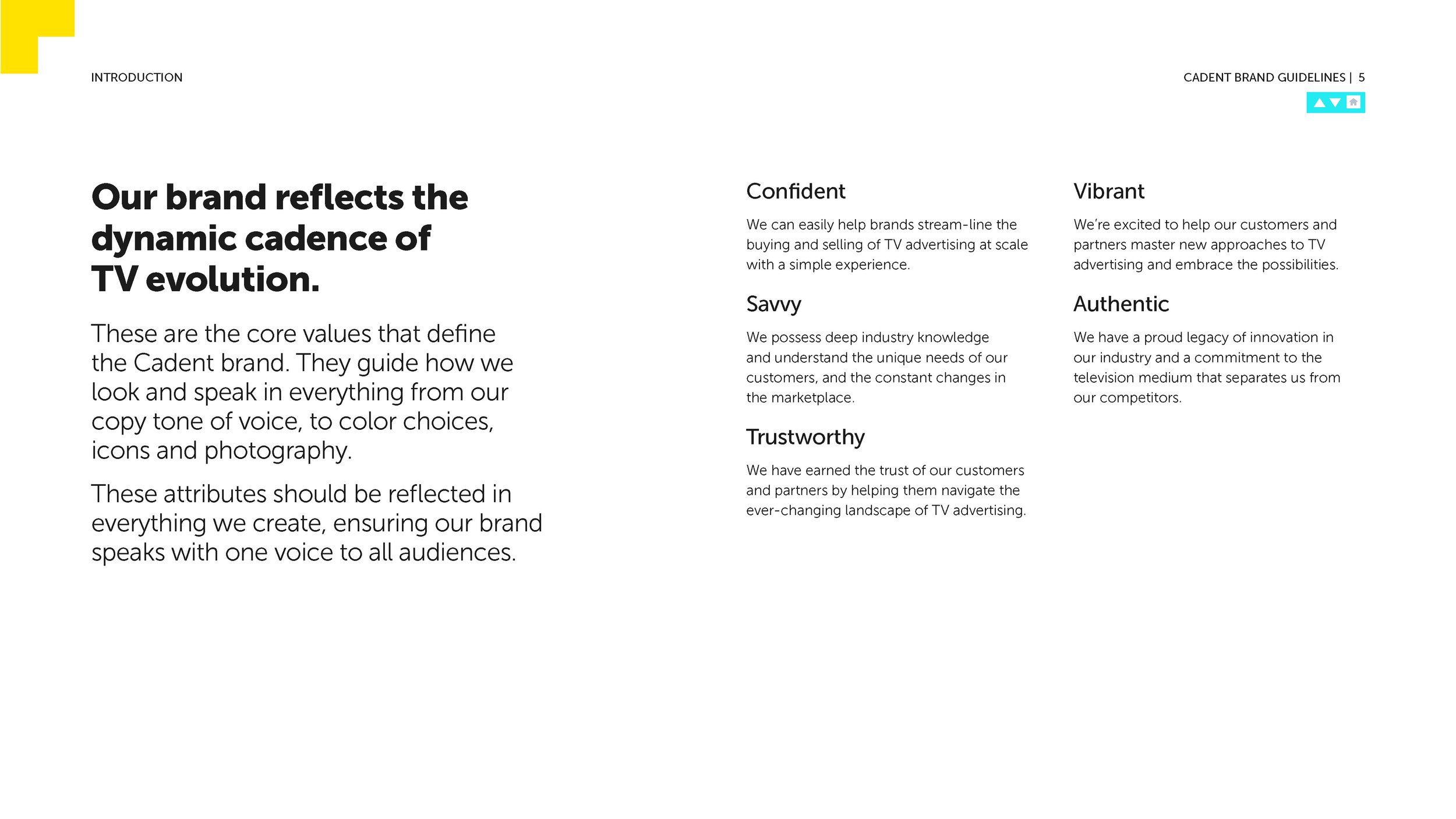 INTRODUCTION

CADENT BRAND GUIDELINES | 5

Our brand reflects the dynamic cadence of TV evolution.

These are the core values that define the Cadent brand. They guide how we look and speak in everything from our copy tone of voice, to color choices, icons and photography.

These attributes should be reflected in everything we create, ensuring our brand speaks with one voice to all audiences.

Confident

We can easily help brands stream-line the buying and selling of TV advertising at scale with a simple experience.

Savvy

We possess deep industry knowledge and understand the unique needs of our customers, and the constant changes in the marketplace.

Trustworthy

We have earned the trust of our customers and partners by helping them navigate the ever-changing landscape of TV advertising.

Vibrant

We're excited to help our customers and partners master new approaches to TV advertising and embrace the possibilities.

Authentic

We have a proud legacy of innovation in our industry and a commitment to the television medium that separates us from our competitors.